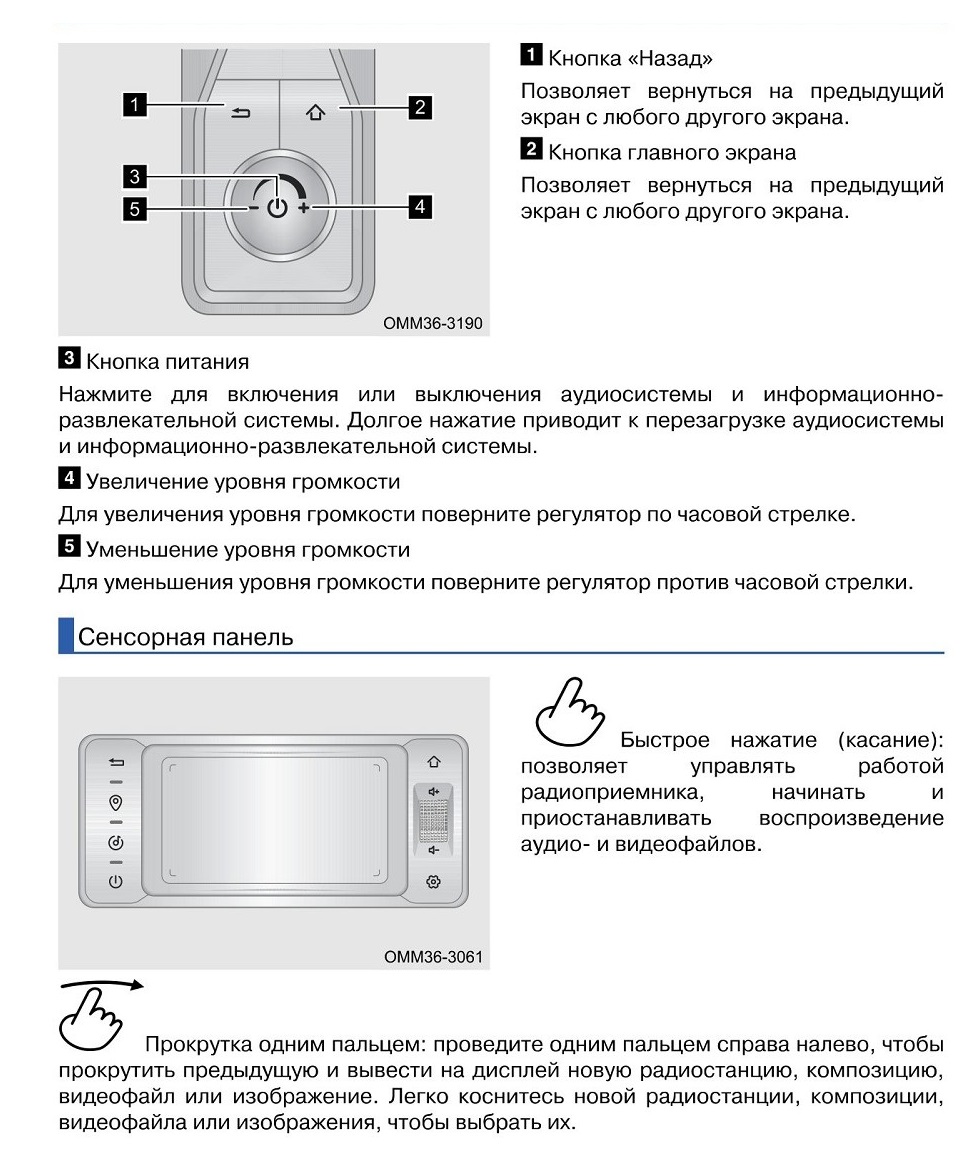 1
2
3
4
5
OMM36-3190

1 Кнопка «Назад»

Позволяет вернуться на предыдущий экран с любого другого экрана.

2 Кнопка главного экрана

Позволяет вернуться на предыдущий экран с любого другого экрана.

3 Кнопка питания

Нажмите для включения или выключения аудиосистемы и информационно-развлекательной системы. Долгое нажатие приводит к перезагрузке аудиосистемы и информационно-развлекательной системы.

4 Увеличение уровня громкости

Для увеличения уровня громкости поверните регулятор по часовой стрелке.

5 Уменьшение уровня громкости

Для уменьшения уровня громкости поверните регулятор против часовой стрелки.

Сенсорная панель

OMM36-3061

Быстрое нажатие (касание): позволяет управлять работой радиоприемника, начинать и приостанавливать воспроизведение аудио- и видеофайлов.

Прокрутка одним пальцем: проведите одним пальцем справа налево, чтобы прокрутить предыдущую и вывести на дисплей новую радиостанцию, композицию, видеофайл или изображение. Легко коснитесь новой радиостанции, композиции, видеофайла или изображения, чтобы выбрать их.